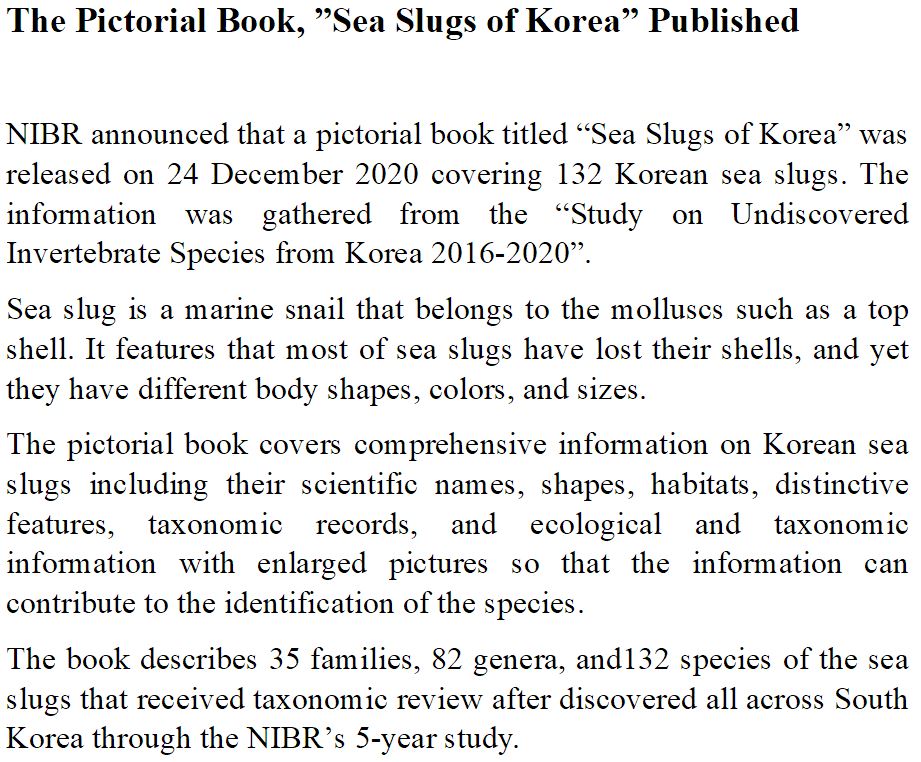 The Pictorial Book, ”Sea Slugs of Korea” Published

NIBR announced that a pictorial book titled “Sea Slugs of Korea” was released on 24 December 2020 covering 132 Korean sea slugs. The information was gathered from the “Study on Undiscovered Invertebrate Species from Korea 2016-2020”.

Sea slug is a marine snail that belongs to the molluscs such as a top shell. It features that most of sea slugs have lost their shells, and yet they have different body shapes, colors, and sizes.

The pictorial book covers comprehensive information on Korean sea slugs including their scientific names, shapes, habitats, distinctive features, taxonomic records, and ecological and taxonomic information with enlarged pictures so that the information can contribute to the identification of the species.

The book describes 35 families, 82 genera, and132 species of the sea slugs that received taxonomic review after discovered all across South Korea through the NIBR’s 5-year study.